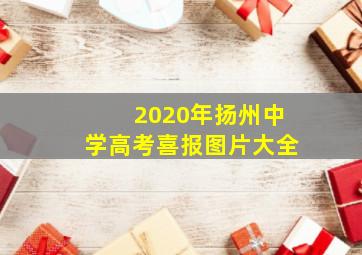 2020年扬州中学高考喜报图片大全